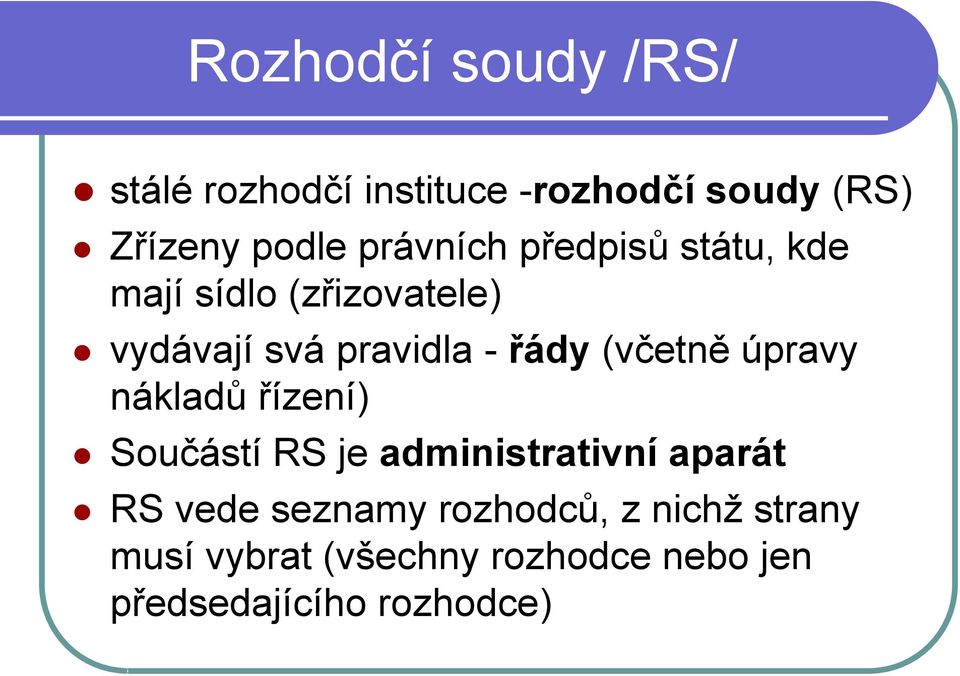 Rozhodčí soudy /RS/

- stálé rozhodčí instituce -rozhodčí soudy (RS)
- Zřízeny podle právních předpisů státu, kde mají sídlo (zřizovatele)
- vydávají svá pravidla - řády (včetně úpravy nákladů řízení)
- Součástí RS je administrativní aparát
- RS vede seznamy rozhodců, z nichž strany musí vybrat (všechny rozhodce nebo jen předsedajícího rozhodce)